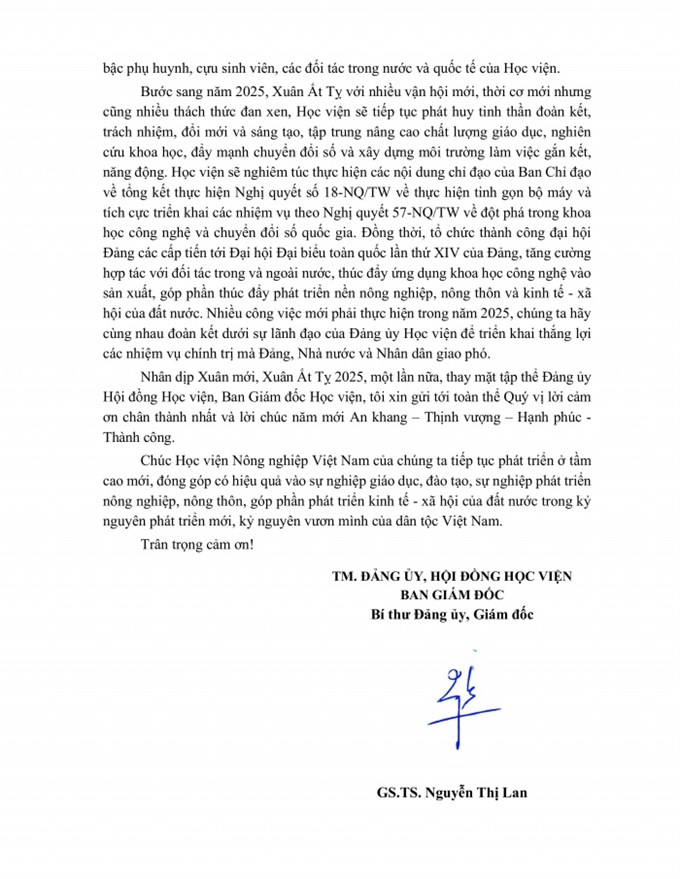 bậc phụ huynh, cựu sinh viên, các đối tác trong nước và quốc tế của Học viện.

Bước sang năm 2025, Xuân Ất Tỵ với nhiều vận hội mới, thời cơ mới nhưng cũng nhiều thách thức đan xen, Học viện sẽ tiếp tục phát huy tinh thần đoàn kết, trách nhiệm, đổi mới và sáng tạo, tập trung nâng cao chất lượng giáo dục, nghiên cứu khoa học, đẩy mạnh chuyển đổi số và xây dựng môi trường làm việc gắn kết, năng động. Học viện sẽ nghiêm túc thực hiện các nội dung chỉ đạo của Ban Chỉ đạo về tổng kết thực hiện Nghị quyết số 18-NQ/TW về thực hiện tinh gọn bộ máy và tích cực triển khai các nhiệm vụ theo Nghị quyết 57-NQ/TW về đột phá trong khoa học công nghệ và chuyển đổi số quốc gia. Đồng thời, tổ chức thành công đại hội Đảng các cấp tiến tới Đại hội Đại biểu toàn quốc lần thứ XIV của Đảng, tăng cường hợp tác với đối tác trong và ngoài nước, thúc đẩy ứng dụng khoa học công nghệ vào sản xuất, góp phần thúc đẩy phát triển nền nông nghiệp, nông thôn và kinh tế - xã hội của đất nước. Nhiều công việc mới phải thực hiện trong năm 2025, chúng ta hãy cùng nhau đoàn kết dưới sự lãnh đạo của Đảng ủy Học viện để triển khai thắng lợi các nhiệm vụ chính trị mà Đảng, Nhà nước và Nhân dân giao phó.

Nhân dịp Xuân mới, Xuân Ất Tỵ 2025, một lần nữa, thay mặt tập thể Đảng ủy Hội đồng Học viện, Ban Giám đốc Học viện, tôi xin gửi tới toàn thể Quý vị lời cảm ơn chân thành nhất và lời chúc năm mới An khang – Thịnh vượng – Hạnh phúc - Thành công.

Chúc Học viện Nông nghiệp Việt Nam của chúng ta tiếp tục phát triển ở tầm cao mới, đóng góp có hiệu quả vào sự nghiệp giáo dục, đào tạo, sự nghiệp phát triển nông nghiệp, nông thôn, góp phần phát triển kinh tế - xã hội của đất nước trong kỷ nguyên phát triển mới, kỷ nguyên vươn mình của dân tộc Việt Nam.

Trân trọng cảm ơn!

TM. ĐẢNG ỦY, HỘI ĐỒNG HỌC VIỆN
BAN GIÁM ĐỐC
Bí thư Đảng ủy, Giám đốc

GS.TS. Nguyễn Thị Lan